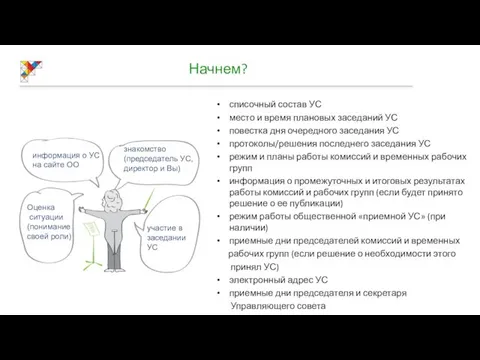 Начнем?

информация о УС на сайте ОО

знакомство (председатель УС, директор и Вы)

Оценка ситуации (понимание своей роли)

участие в заседании УС

• списочный состав УС
• место и время плановых заседаний УС
• повестка дня очередного заседания УС
• протоколы/решения последнего заседания УС
• режим и планы работы комиссий и временных рабочих групп
• информация о промежуточных и итоговых результатах работы комиссий и рабочих групп (если будет принято решение о ее публикации)
• режим работы общественной «приемной УС» (при наличии)
• приемные дни председателей комиссий и временных рабочих групп (если решение о необходимости этого принял УС)
• электронный адрес УС
• приемные дни председателя и секретаря Управляющего совета